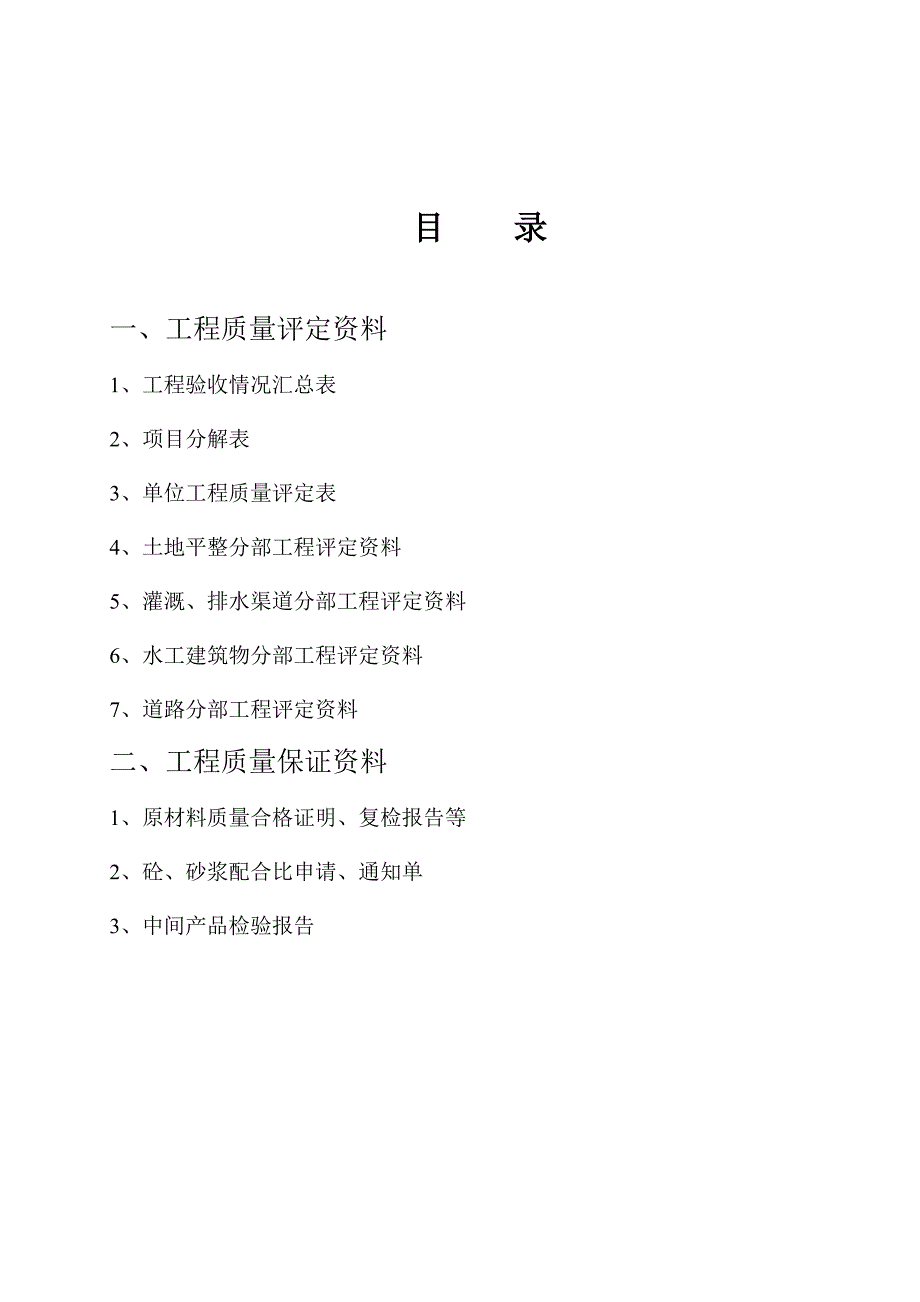 目　　录

一、工程质量评定资料

1、工程验收情况汇总表

2、项目分解表

3、单位工程质量评定表

4、土地平整分部工程评定资料

5、灌溉、排水渠道分部工程评定资料

6、水工建筑物分部工程评定资料

7、道路分部工程评定资料

二、工程质量保证资料

1、原材料质量合格证明、复检报告等

2、砼、砂浆配合比申请、通知单

3、中间产品检验报告